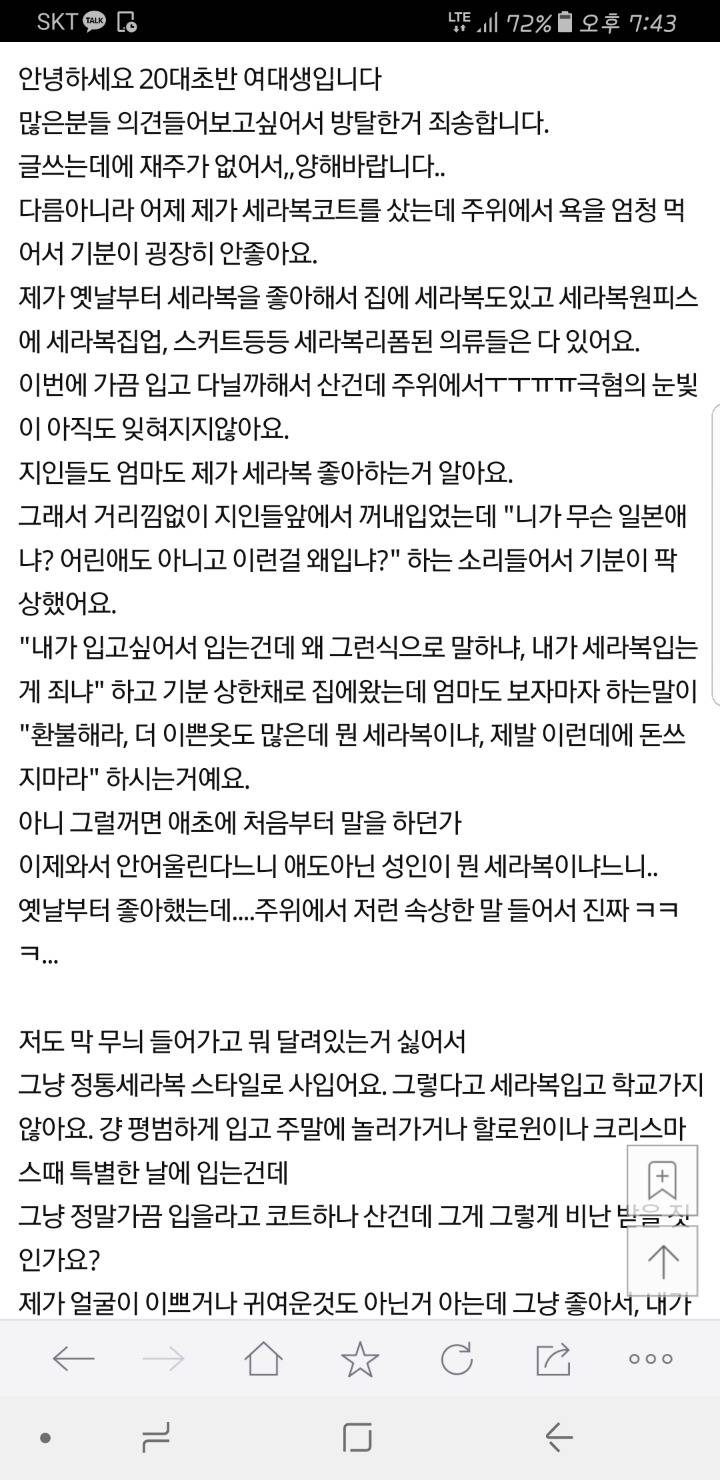 SKT TALK LTE 72% 오후 7:43

안녕하세요 20대초반 여대생입니다
많은분들 의견들어보고싶어서 방탈한거 죄송합니다.
글쓰는데에 재주가 없어서,,양해바랍니다..
다름아니라 어제 제가 세라복코트를 샀는데 주위에서 욕을 엄청 먹어서 기분이 굉장히 안좋아요.
제가 옛날부터 세라복을 좋아해서 집에 세라복도있고 세라복원피스에 세라복집업, 스커트등등 세라복리폼된 의류들은 다 있어요.
이번에 가끔 입고 다닐까해서 산건데 주위에서ㅜㅜㅠㅠ극혐의 눈빛이 아직도 잊혀지지않아요.
지인들도 엄마도 제가 세라복 좋아하는거 알아요.
그래서 거리낌없이 지인들앞에서 꺼내입었는데 "니가 무슨 일본애냐? 어린애도 아니고 이런걸 왜입냐?" 하는 소리들어서 기분이 팍 상했어요.
"내가 입고싶어서 입는건데 왜 그런식으로 말하냐, 내가 세라복입는게 죄냐" 하고 기분 상한채로 집에왔는데 엄마도 보자마자 하는말이 "환불해라, 더 이쁜옷도 많은데 뭔 세라복이냐, 제발 이런데에 돈쓰지마라" 하시는거예요.
아니 그럴꺼면 애초에 처음부터 말을 하던가
이제와서 안어울린다느니 애도아닌 성인이 뭔 세라복이냐느니..
옛날부터 좋아했는데....주위에서 저런 속상한 말 들어서 진짜 ㅋㅋㅋ...

저도 막 무늬 들어가고 뭐 달려있는거 싫어서
그냥 정통세라복 스타일로 사입어요. 그렇다고 세라복입고 학교가지않아요. 걍 평범하게 입고 주말에 놀러가거나 할로윈이나 크리스마스때 특별한 날에 입는건데
그냥 정말가끔 입을라고 코트하나 산건데 그게 그렇게 비난 받을 짓인가요?
제가 얼굴이 이쁘거나 귀여운것도 아닌거 아는데 그냥 좋아서, 내가